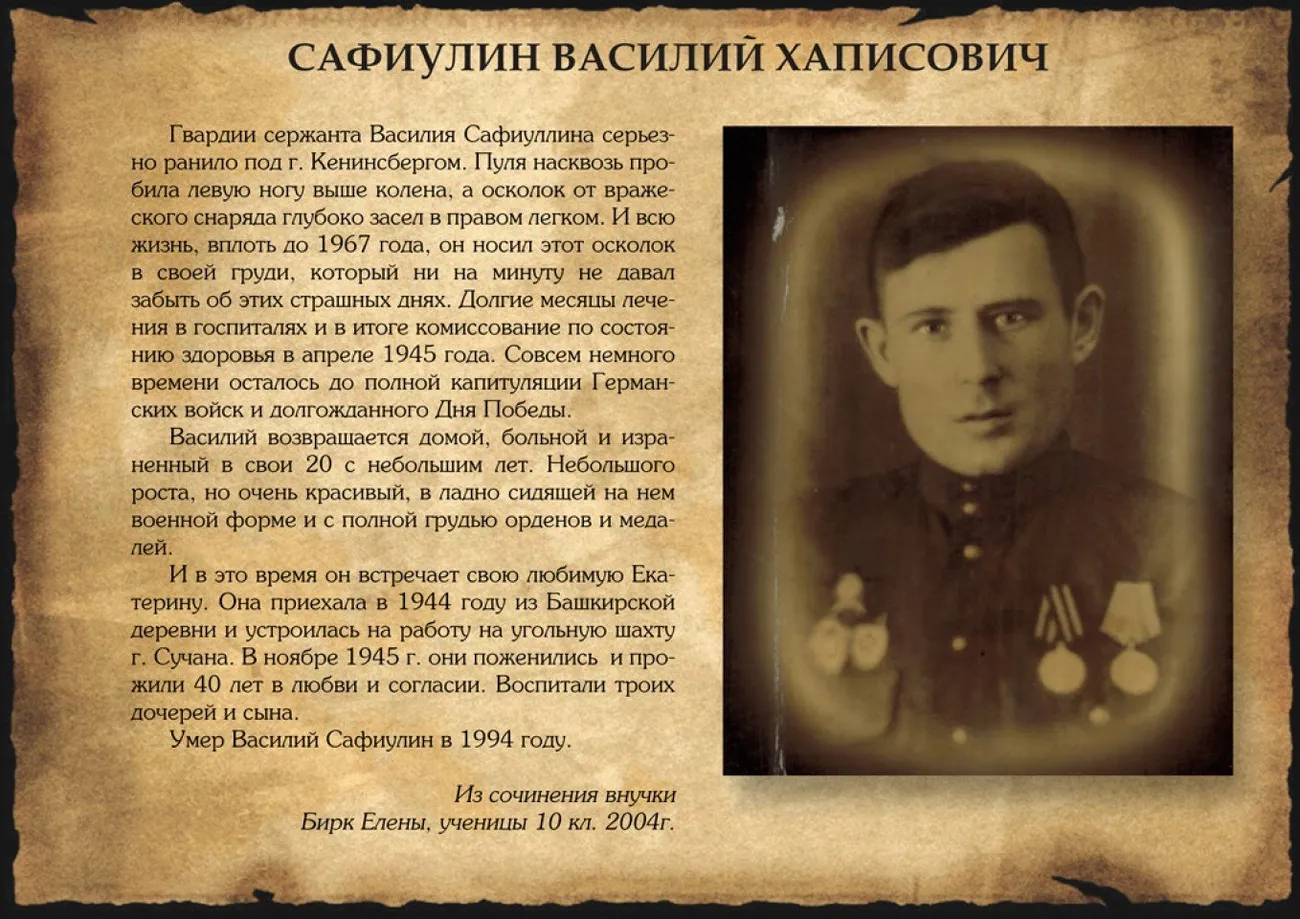 САФИУЛИН ВАСИЛИЙ ХАПИСОВИЧ

Гвардии сержанта Василия Сафиуллина серьезно ранило под г. Кенинсбергом. Пуля насквозь пробила левую ногу выше колена, а осколок от вражеского снаряда глубоко засел в правом легком. И всю жизнь, вплоть до 1967 года, он носил этот осколок в своей груди, который ни на минуту не давал забыть об этих страшных днях. Долгие месяцы лечения в госпиталях и в итоге комиссование по состоянию здоровья в апреле 1945 года. Совсем немного времени осталось до полной капитуляции Германских войск и долгожданного Дня Победы.

Василий возвращается домой, больной и израненный в свои 20 с небольшим лет. Небольшого роста, но очень красивый, в ладно сидящей на нем военной форме и с полной грудью орденов и медалей.

И в это время он встречает свою любимую Екатерину. Она приехала в 1944 году из Башкирской деревни и устроилась на работу на угольную шахту г. Сучана. В ноябре 1945 г. они поженились и прожили 40 лет в любви и согласии. Воспитали троих дочерей и сына.

Умер Василий Сафиулин в 1994 году.

Из сочинения внучки
Бирк Елены, ученицы 10 кл. 2004г.